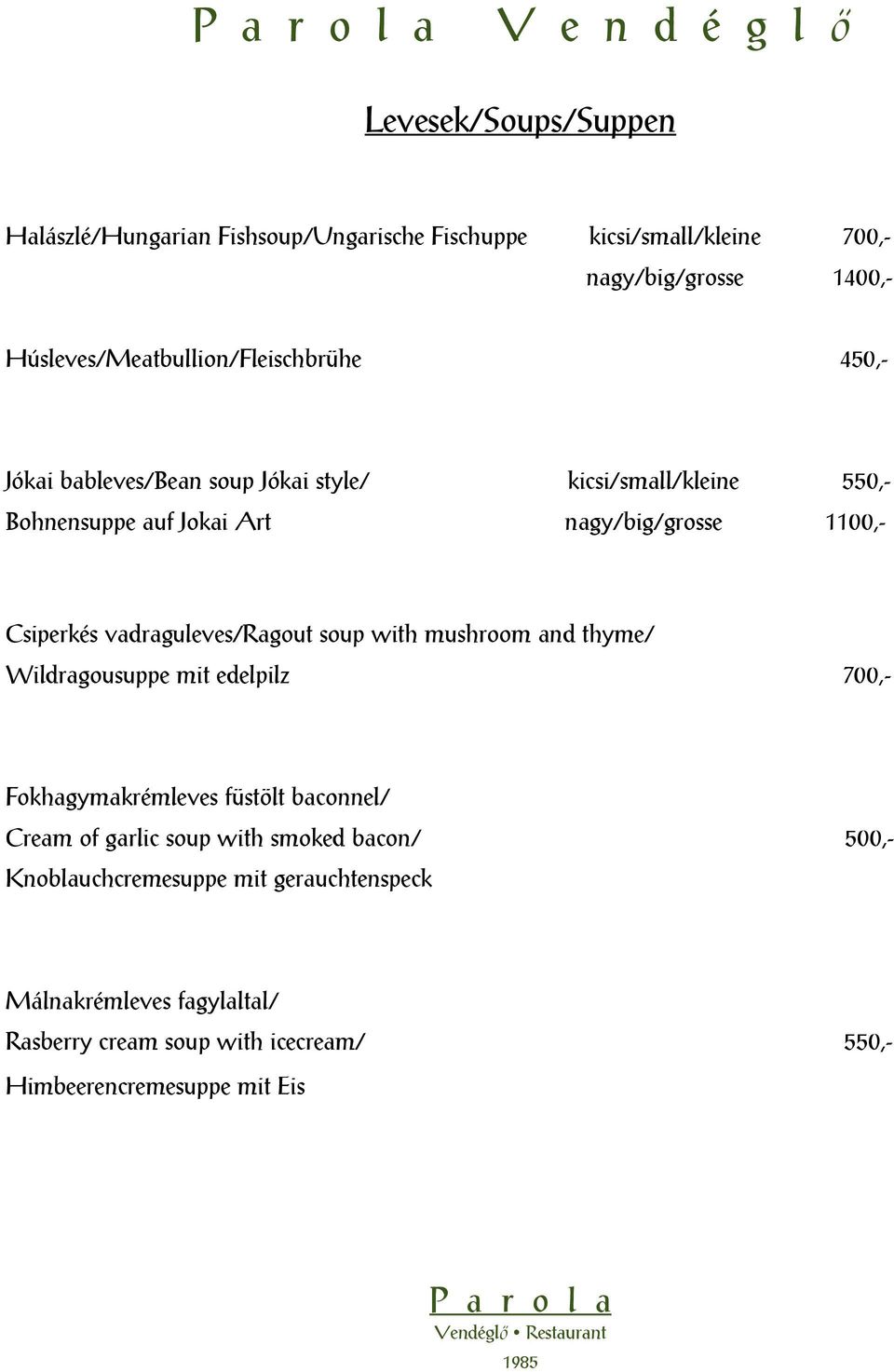 Parola Vendéglő

Levesek/Soups/Suppen

Halászlé/Hungarian Fishsoup/Ungarische Fischuppe kicsi/small/kleine 700,-
nagy/big/grosse 1400,-

Húsleves/Meatbullion/Fleischbrühe 450,-

Jókai bableves/Bean soup Jókai style/ kicsi/small/kleine 550,-
Bohnensuppe auf Jokai Art nagy/big/grosse 1100,-

Csiperkés vadraguleves/Ragout soup with mushroom and thyme/
Wildragousuppe mit edelpilz 700,-

Fokhagymakrémleves füstölt baconnel/
Cream of garlic soup with smoked bacon/ 500,-
Knoblauchcremesuppe mit gerauchtenspeck

Málnakrémleves fagylaltal/
Rasberry cream soup with icecream/ 550,-
Himbeerencremesuppe mit Eis

Parola
Vendéglő • Restaurant
1985